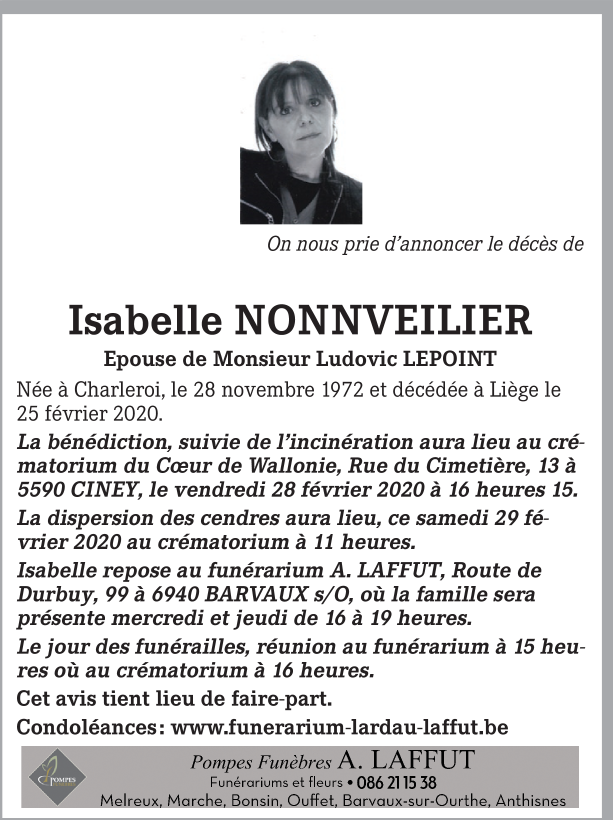 On nous prie d'annoncer le décès de

Isabelle NONNVEILIER

Epouse de Monsieur Ludovic LEPOINT

Née à Charleroi, le 28 novembre 1972 et décédée à Liège le 25 février 2020.

La bénédiction, suivie de l'incinération aura lieu au crématorium du Cœur de Wallonie, Rue du Cimetière, 13 à 5590 CINEY, le vendredi 28 février 2020 à 16 heures 15.

La dispersion des cendres aura lieu, ce samedi 29 février 2020 au crématorium à 11 heures.

Isabelle repose au funérarium A. LAFFUT, Route de Durbuy, 99 à 6940 BARVAUX s/O, où la famille sera présente mercredi et jeudi de 16 à 19 heures.

Le jour des funérailles, réunion au funérarium à 15 heures où au crématorium à 16 heures.

Cet avis tient lieu de faire-part.

Condoléances: www.funerarium-lardau-laffut.be

POMPES

Pompes Funèbres A. LAFFUT
Funérariums et fleurs • 086 21 15 38
Melreux, Marche, Bonsin, Ouffet, Barvaux-sur-Ourthe, Anthisnes